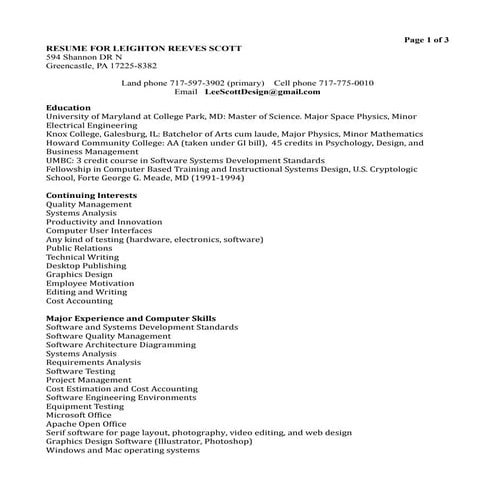 Page 1 of 3

RESUME FOR LEIGHTON REEVES SCOTT
594 Shannon DR N
Greencastle, PA 17225-8382

Land phone 717-597-3902 (primary) Cell phone 717-775-0010
Email LeeScottDesign@gmail.com

Education
University of Maryland at College Park, MD: Master of Science. Major Space Physics, Minor Electrical Engineering
Knox College, Galesburg, IL: Batchelor of Arts cum laude, Major Physics, Minor Mathematics
Howard Community College: AA (taken under GI bill), 45 credits in Psychology, Design, and Business Management
UMBC: 3 credit course in Software Systems Development Standards
Fellowship in Computer Based Training and Instructional Systems Design, U.S. Cryptologic School, Forte George G. Meade, MD (1991-1994)

Continuing Interests
Quality Management
Systems Analysis
Productivity and Innovation
Computer User Interfaces
Any kind of testing (hardware, electronics, software)
Public Relations
Technical Writing
Desktop Publishing
Graphics Design
Employee Motivation
Editing and Writing
Cost Accounting

Major Experience and Computer Skills
Software and Systems Development Standards
Software Quality Management
Software Architecture Diagramming
Systems Analysis
Requirements Analysis
Software Testing
Project Management
Cost Estimation and Cost Accounting
Software Engineering Environments
Equipment Testing
Microsoft Office
Apache Open Office
Serif software for page layout, photography, video editing, and web design
Graphics Design Software (Illustrator, Photoshop)
Windows and Mac operating systems